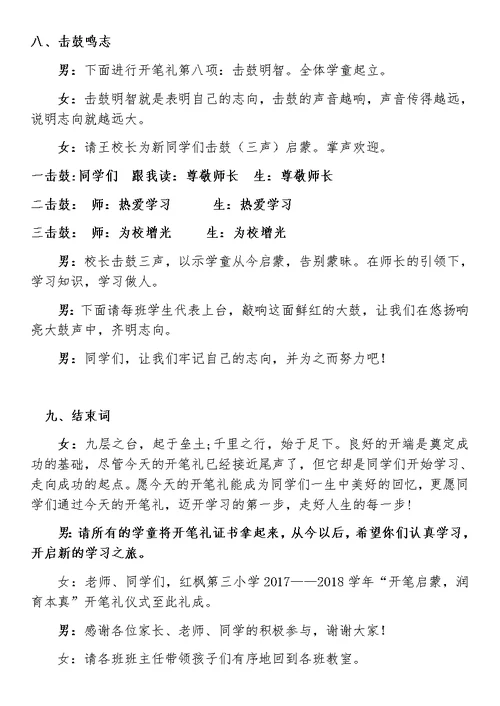 八、击鼓鸣志

男：下面进行开笔礼第八项：击鼓明智。全体学童起立。

女：击鼓明智就是表明自己的志向，击鼓的声音越响，声音传得越远，说明志向就越远大。

女：请王校长为新同学们击鼓（三声）启蒙。掌声欢迎。

一击鼓：同学们 跟我读：尊敬师长 生：尊敬师长

二击鼓： 师：热爱学习 生：热爱学习

三击鼓： 师：为校增光 生：为校增光

男：校长击鼓三声，以示学童从今启蒙，告别蒙昧。在师长的引领下，学习知识，学习做人。

男：下面请每班学生代表上台，敲响这面鲜红的大鼓，让我们在悠扬响亮大鼓声中，齐明志向。

男：同学们，让我们牢记自己的志向，并为之而努力吧！

九、结束词

女：九层之台，起于垒土；千里之行，始于足下。良好的开端是奠定成功的基础，尽管今天的开笔礼已经接近尾声了，但它却是同学们开始学习、走向成功的起点。愿今天的开笔礼能成为同学们一生中美好的回忆，更愿同学们通过今天的开笔礼，迈开学习的第一步，走好人生的每一步！

男：请所有的学童将开笔礼证书拿起来，从今以后，希望你们认真学习，开启新的学习之旅。

女：老师、同学们，红枫第三小学 2017——2018 学年“开笔启蒙，润育本真”开笔礼仪式至此礼成。

男：感谢各位家长、老师、同学的积极参与，谢谢大家！

女：请各班班主任带领孩子们有序地回到各班教室。